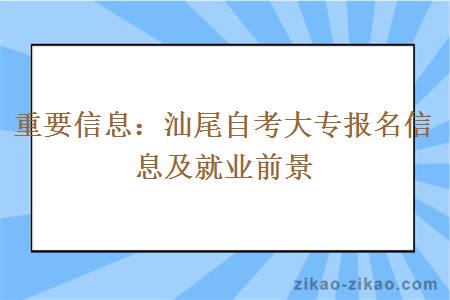 重要信息：汕尾自考大专报名信息及就业前景

zikao-zikao.com